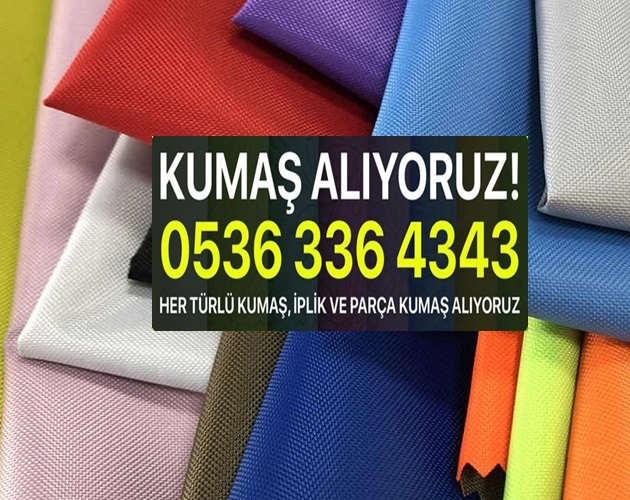 KUMAŞ ALIYORUZ!
0536 336 4343
HER TÜRLÜ KUMAŞ, İPLİK VE PARÇA KUMAŞ ALIYORUZ